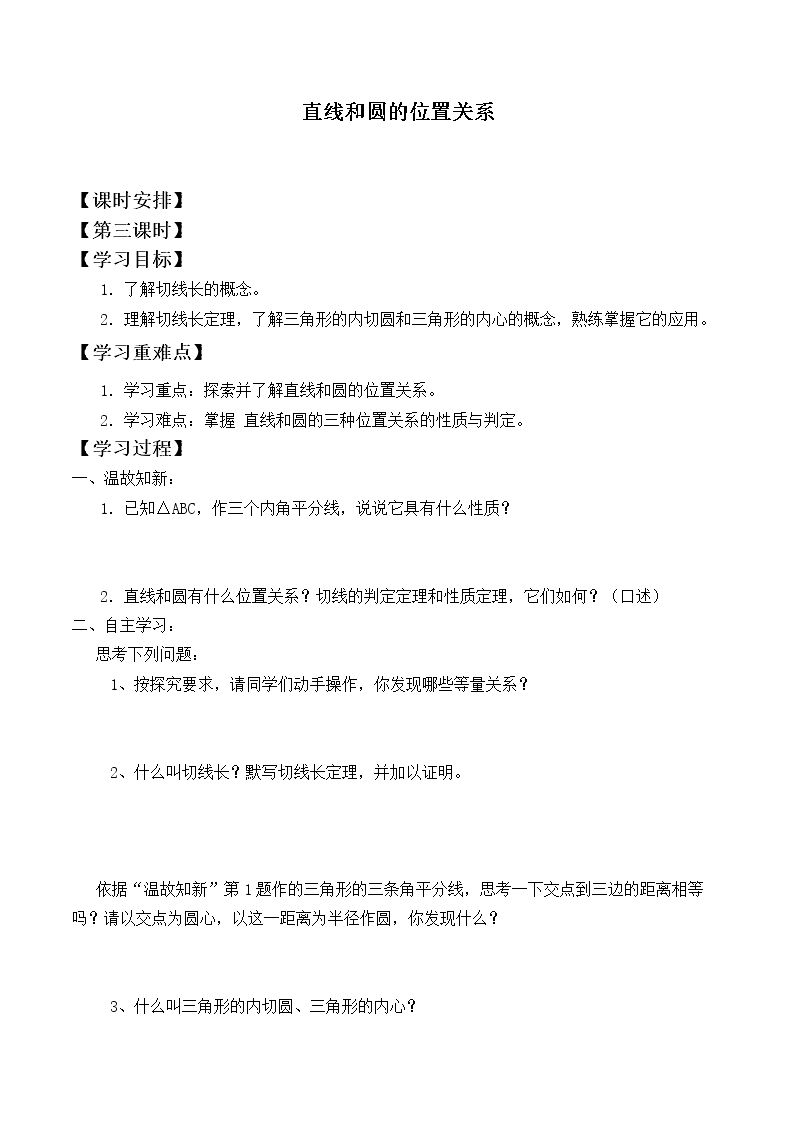 直线和圆的位置关系

【课时安排】

【第三课时】

【学习目标】

1.了解切线长的概念。

2.理解切线长定理，了解三角形的内切圆和三角形的内心的概念，熟练掌握它的应用。

【学习重难点】

1.学习重点：探索并了解直线和圆的位置关系。

2.学习难点：掌握 直线和圆的三种位置关系的性质与判定。

【学习过程】

一、温故知新：

1.已知△ABC，作三个内角平分线，说说它具有什么性质？

2.直线和圆有什么位置关系？切线的判定定理和性质定理，它们如何？（口述）

二、自主学习：

思考下列问题：

1、按探究要求，请同学们动手操作，你发现哪些等量关系？

2、什么叫切线长？默写切线长定理，并加以证明。

依据“温故知新”第1题作的三角形的三条角平分线，思考一下交点到三边的距离相等吗？请以交点为圆心，以这一距离为半径作圆，你发现什么？

3、什么叫三角形的内切圆、三角形的内心？